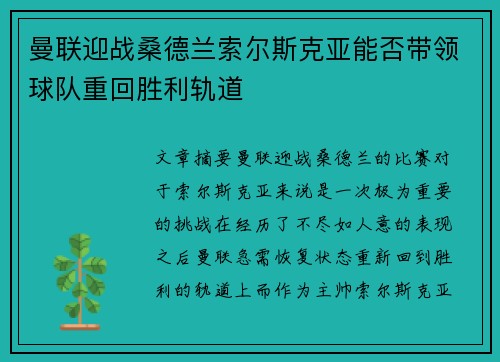 曼联迎战桑德兰索尔斯克亚能否带领球队重回胜利轨道

文章摘要曼联迎战桑德兰的比赛对于索尔斯克亚来说是一次极为重要的挑战在经历了不尽如人意的表现之后曼联急需恢复状态重新回到胜利的轨道上而作为主帅索尔斯克亚